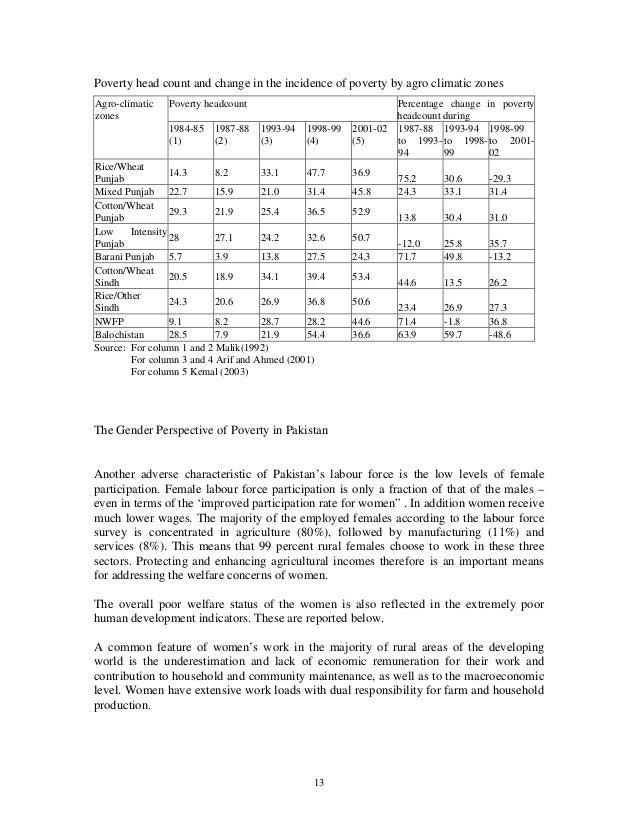 Poverty head count and change in the incidence of poverty by agro climatic zones

| Agro-climatic zones | Poverty headcount | | | | | Percentage change in poverty headcount during | | |
|---|---|---|---|---|---|---|---|---|
| | 1984-85 (1) | 1987-88 (2) | 1993-94 (3) | 1998-99 (4) | 2001-02 (5) | 1987-88 to 1993-94 | 1993-94 to 1998-99 | 1998-99 to 2001-02 |
| Rice/Wheat Punjab | 14.3 | 8.2 | 33.1 | 47.7 | 36.9 | 75.2 | 30.6 | -29.3 |
| Mixed Punjab | 22.7 | 15.9 | 21.0 | 31.4 | 45.8 | 24.3 | 33.1 | 31.4 |
| Cotton/Wheat Punjab | 29.3 | 21.9 | 25.4 | 36.5 | 52.9 | 13.8 | 30.4 | 31.0 |
| Low Intensity Punjab | 28 | 27.1 | 24.2 | 32.6 | 50.7 | -12.0 | 25.8 | 35.7 |
| Barani Punjab | 5.7 | 3.9 | 13.8 | 27.5 | 24.3 | 71.7 | 49.8 | -13.2 |
| Cotton/Wheat Sindh | 20.5 | 18.9 | 34.1 | 39.4 | 53.4 | 44.6 | 13.5 | 26.2 |
| Rice/Other Sindh | 24.3 | 20.6 | 26.9 | 36.8 | 50.6 | 23.4 | 26.9 | 27.3 |
| NWFP | 9.1 | 8.2 | 28.7 | 28.2 | 44.6 | 71.4 | -1.8 | 36.8 |
| Balochistan | 28.5 | 7.9 | 21.9 | 54.4 | 36.6 | 63.9 | 59.7 | -48.6 |

Source: For column 1 and 2 Malik(1992)
For column 3 and 4 Arif and Ahmed (2001)
For column 5 Kemal (2003)

The Gender Perspective of Poverty in Pakistan

Another adverse characteristic of Pakistan's labour force is the low levels of female participation. Female labour force participation is only a fraction of that of the males – even in terms of the 'improved participation rate for women" . In addition women receive much lower wages. The majority of the employed females according to the labour force survey is concentrated in agriculture (80%), followed by manufacturing (11%) and services (8%). This means that 99 percent rural females choose to work in these three sectors. Protecting and enhancing agricultural incomes therefore is an important means for addressing the welfare concerns of women.

The overall poor welfare status of the women is also reflected in the extremely poor human development indicators. These are reported below.

A common feature of women's work in the majority of rural areas of the developing world is the underestimation and lack of economic remuneration for their work and contribution to household and community maintenance, as well as to the macroeconomic level. Women have extensive work loads with dual responsibility for farm and household production.

13